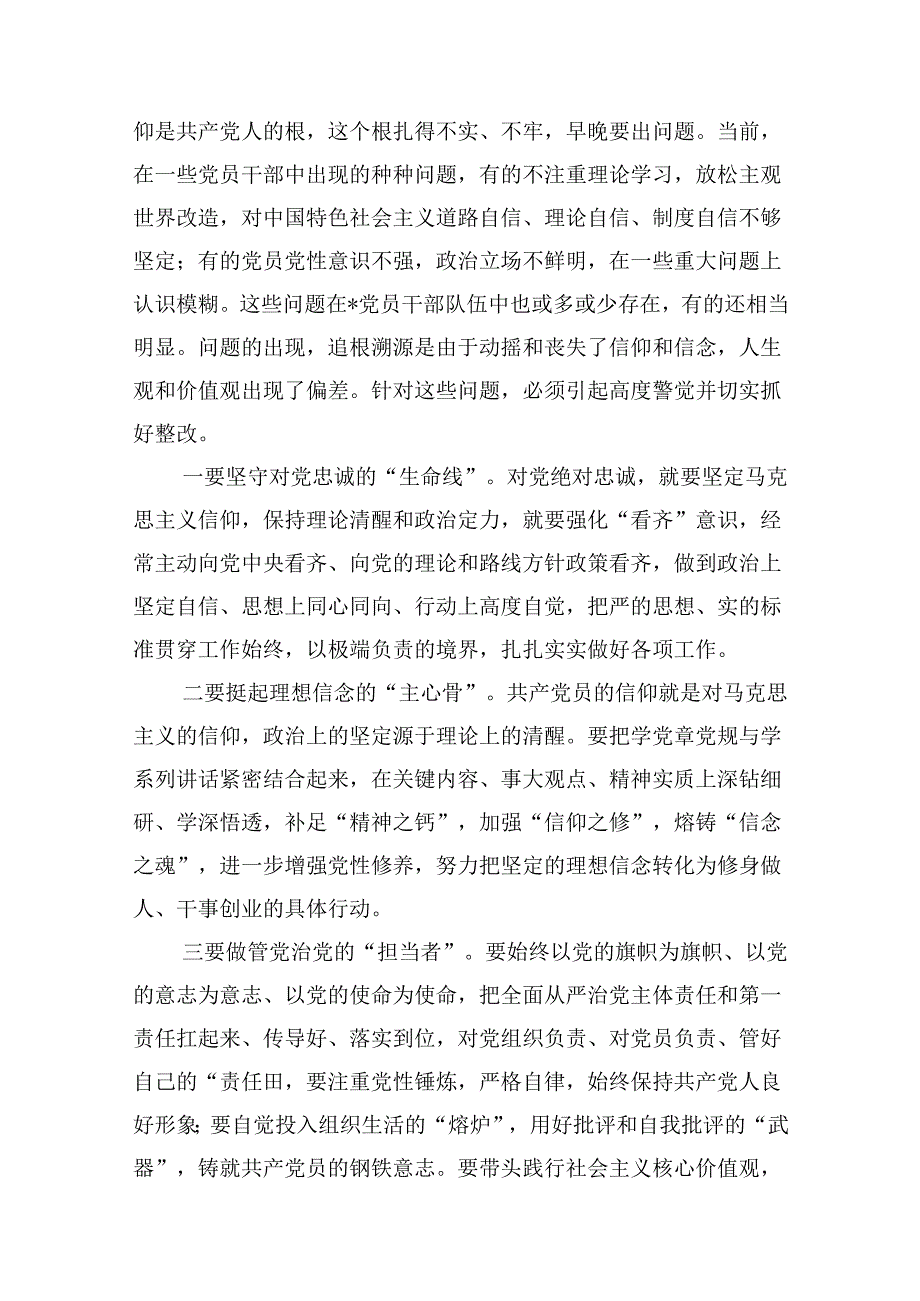 仰是共产党人的根，这个根扎得不实、不牢，早晚要出问题。当前，在一些党员干部中出现的种种问题，有的不注重理论学习，放松主观世界改造，对中国特色社会主义道路自信、理论自信、制度自信不够坚定；有的党员党性意识不强，政治立场不鲜明，在一些重大问题上认识模糊。这些问题在*党员干部队伍中也或多或少存在，有的还相当明显。问题的出现，追根溯源是由于动摇和丧失了信仰和信念，人生观和价值观出现了偏差。针对这些问题，必须引起高度警觉并切实抓好整改。

一要坚守对党忠诚的“生命线”。对党绝对忠诚，就要坚定马克思主义信仰，保持理论清醒和政治定力，就要强化“看齐”意识，经常主动向党中央看齐、向党的理论和路线方针政策看齐，做到政治上坚定自信、思想上同心同向、行动上高度自觉，把严的思想、实的标准贯穿工作始终，以极端负责的境界，扎扎实实做好各项工作。

二要挺起理想信念的“主心骨”。共产党员的信仰就是对马克思主义的信仰，政治上的坚定源于理论上的清醒。要把学党章党规与学系列讲话紧密结合起来，在关键内容、事大观点、精神实质上深钻细研、学深悟透，补足“精神之钙”，加强“信仰之修”，熔铸“信念之魂”，进一步增强党性修养，努力把坚定的理想信念转化为修身做人、干事创业的具体行动。

三要做管党治党的“担当者”。要始终以党的旗帜为旗帜、以党的意志为意志、以党的使命为使命，把全面从严治党主体责任和第一责任扛起来、传导好、落实到位，对党组织负责、对党员负责、管好自己的“责任田，要注重党性锤炼，严格自律，始终保持共产党人良好形象;要自觉投入组织生活的“熔炉”，用好批评和自我批评的“武器”，铸就共产党员的钢铁意志。要带头践行社会主义核心价值观，